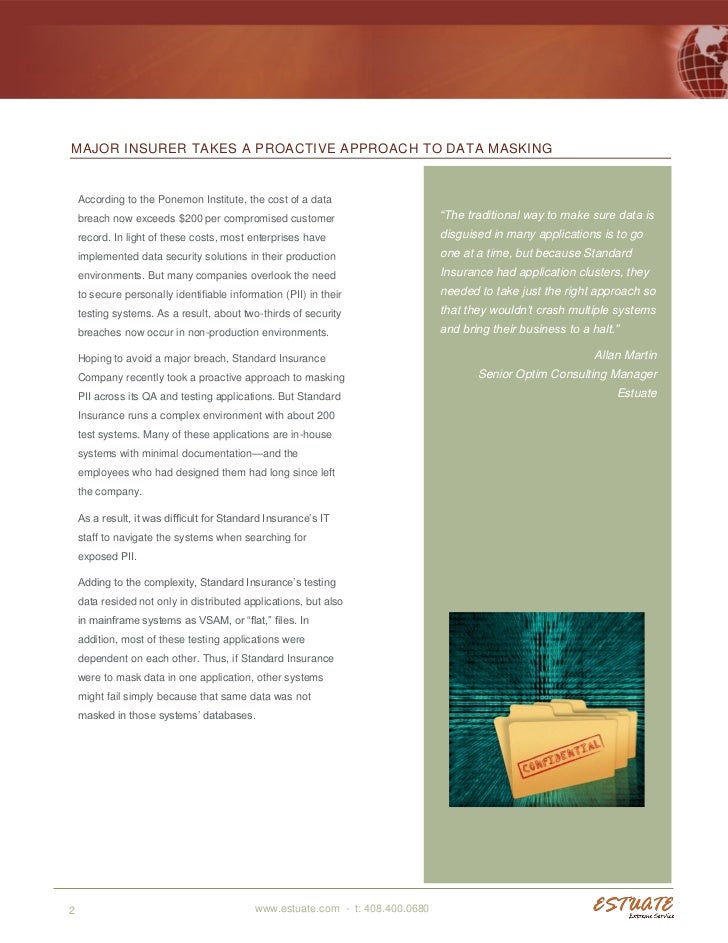 MAJOR INSURER TAKES A PROACTIVE APPROACH TO DATA MASKING

According to the Ponemon Institute, the cost of a data breach now exceeds $200 per compromised customer record. In light of these costs, most enterprises have implemented data security solutions in their production environments. But many companies overlook the need to secure personally identifiable information (PII) in their testing systems. As a result, about two-thirds of security breaches now occur in non-production environments.

Hoping to avoid a major breach, Standard Insurance Company recently took a proactive approach to masking PII across its QA and testing applications. But Standard Insurance runs a complex environment with about 200 test systems. Many of these applications are in-house systems with minimal documentation—and the employees who had designed them had long since left the company.

As a result, it was difficult for Standard Insurance's IT staff to navigate the systems when searching for exposed PII.

Adding to the complexity, Standard Insurance's testing data resided not only in distributed applications, but also in mainframe systems as VSAM, or "flat," files. In addition, most of these testing applications were dependent on each other. Thus, if Standard Insurance were to mask data in one application, other systems might fail simply because that same data was not masked in those systems' databases.

"The traditional way to make sure data is disguised in many applications is to go one at a time, but because Standard Insurance had application clusters, they needed to take just the right approach so that they wouldn't crash multiple systems and bring their business to a halt."

Allan Martin
Senior Optim Consulting Manager
Estuate

CONFIDENTIAL

2

www.estuate.com · t: 408.400.0680

ESTUATE
Extreme Service